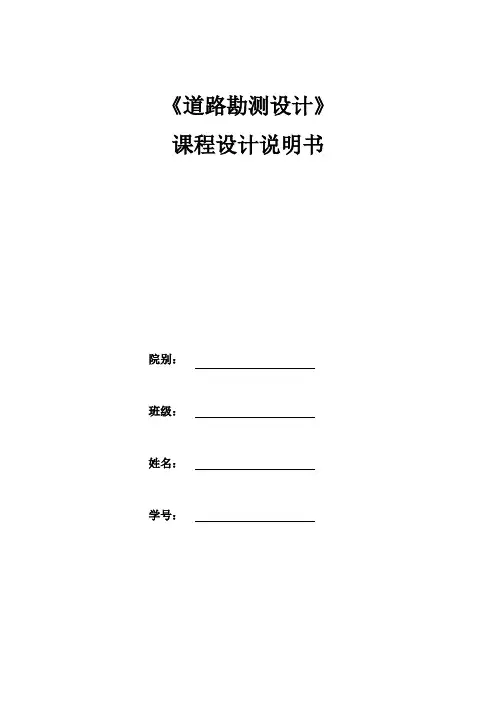 《道路勘测设计》

课程设计说明书

院别：____

班级：____

姓名：____

学号：____